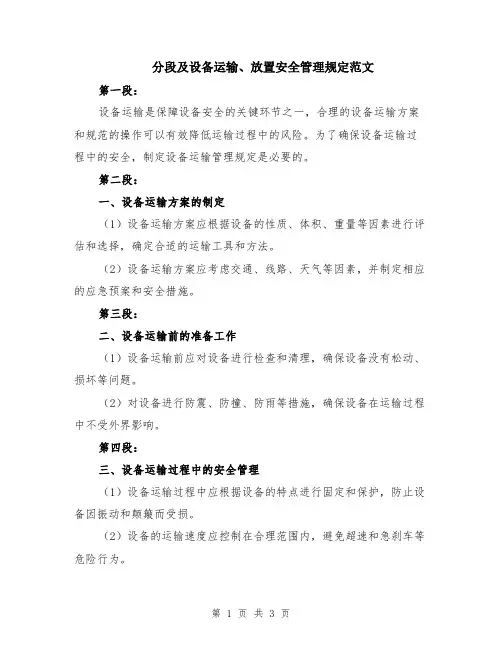 分段及设备运输、放置安全管理规定范文

第一段：

设备运输是保障设备安全的关键环节之一，合理的设备运输方案和规范的操作可以有效降低运输过程中的风险。为了确保设备运输过程中的安全，制定设备运输管理规定是必要的。

第二段：

一、设备运输方案的制定

（1）设备运输方案应根据设备的性质、体积、重量等因素进行评估和选择，确定合适的运输工具和方法。

（2）设备运输方案应考虑交通、线路、天气等因素，并制定相应的应急预案和安全措施。

第三段：

二、设备运输前的准备工作

（1）设备运输前应对设备进行检查和清理，确保设备没有松动、损坏等问题。

（2）对设备进行防震、防撞、防雨等措施，确保设备在运输过程中不受外界影响。

第四段：

三、设备运输过程中的安全管理

（1）设备运输过程中应根据设备的特点进行固定和保护，防止设备因振动和颠簸而受损。

（2）设备的运输速度应控制在合理范围内，避免超速和急刹车等危险行为。

第 1 页 共 3 页